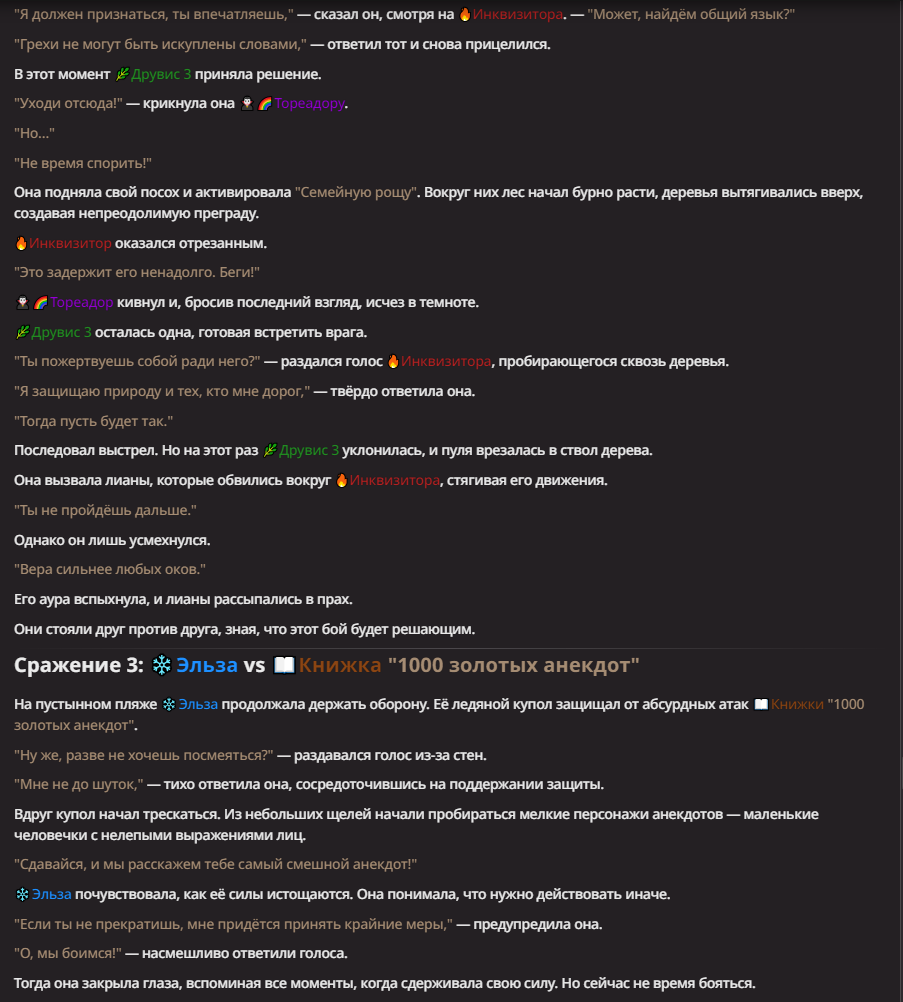 "Я должен признаться, ты впечатляешь," — сказал он, смотря на 🔥Инквизитора. — "Может, найдём общий язык?"

"Грехи не могут быть искуплены словами," — ответил тот и снова прицелился.

В этот момент 🌿Друвис 3 приняла решение.

"Уходи отсюда!" — крикнула она 🧛🌈Тореадору.

"Но..."

"Не время спорить!"

Она подняла свой посох и активировала "Семейную рощу". Вокруг них лес начал бурно расти, деревья вытягивались вверх, создавая непреодолимую преграду.

🔥Инквизитор оказался отрезанным.

"Это задержит его ненадолго. Беги!"

🧛🌈Тореадор кивнул и, бросив последний взгляд, исчез в темноте.

🌿Друвис 3 осталась одна, готовая встретить врага.

"Ты пожертвуешь собой ради него?" — раздался голос 🔥Инквизитора, пробирающегося сквозь деревья.

"Я защищаю природу и тех, кто мне дорог," — твёрдо ответила она.

"Тогда пусть будет так."

Последовал выстрел. Но на этот раз 🌿Друвис 3 уклонилась, и пуля врезалась в ствол дерева.

Она вызвала лианы, которые обвились вокруг 🔥Инквизитора, стягивая его движения.

"Ты не пройдёшь дальше."

Однако он лишь усмехнулся.

"Вера сильнее любых оков."

Его аура вспыхнула, и лианы рассыпались в прах.

Они стояли друг против друга, зная, что этот бой будет решающим.

Сражение 3: ❄️Эльза vs 📖Книжка "1000 золотых анекдот"

На пустынном пляже ❄️Эльза продолжала держать оборону. Её ледяной купол защищал от абсурдных атак 📖Книжки "1000 золотых анекдот".

"Ну же, разве не хочешь посмеяться?" — раздавался голос из-за стен.

"Мне не до шуток," — тихо ответила она, сосредоточившись на поддержании защиты.

Вдруг купол начал трескаться. Из небольших щелей начали пробираться мелкие персонажи анекдотов — маленькие человечки с нелепыми выражениями лиц.

"Сдавайся, и мы расскажем тебе самый смешной анекдот!"

❄️Эльза почувствовала, как её силы истощаются. Она понимала, что нужно действовать иначе.

"Если ты не прекратишь, мне придётся принять крайние меры," — предупредила она.

"О, мы боимся!" — насмешливо ответили голоса.

Тогда она закрыла глаза, вспоминая все моменты, когда сдерживала свою силу. Но сейчас не время бояться.